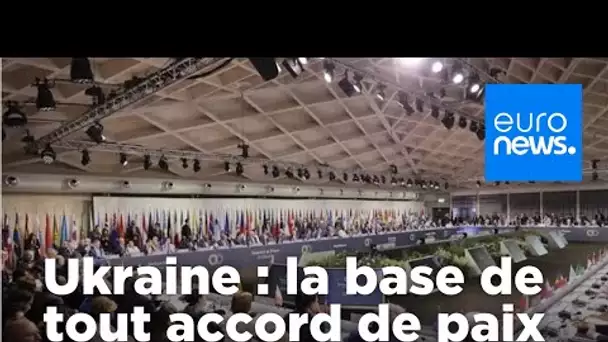 euro
news.

Ukraine : la base de tout accord de paix